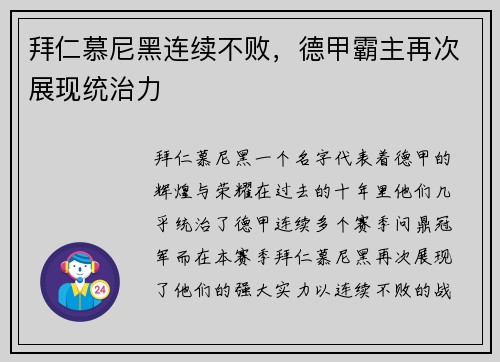 拜仁慕尼黑连续不败，德甲霸主再次展现统治力

拜仁慕尼黑一个名字代表着德甲的辉煌与荣耀在过去的十年里他们几乎统治了德甲连续多个赛季问鼎冠军而在本赛季拜仁慕尼黑再次展现了他们的强大实力以连续不败的战

24